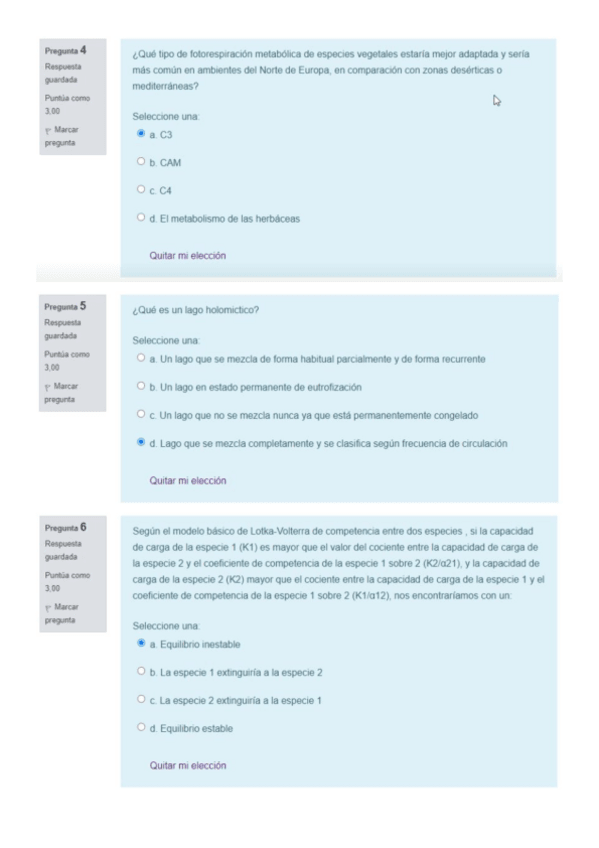 Pregunta 4
Respuesta guardada
Puntúa como 3,00
Marcar pregunta

¿Qué tipo de fotorespiración metabólica de especies vegetales estaría mejor adaptada y sería más común en ambientes del Norte de Europa, en comparación con zonas desérticas o mediterráneas?

Seleccione una:
a. C3
b. CAM
c. C4
d. El metabolismo de las herbáceas

Quitar mi elección

Pregunta 5
Respuesta guardada
Puntúa como 3,00
Marcar pregunta

¿Qué es un lago holomictico?

Seleccione una:
a. Un lago que se mezcla de forma habitual parcialmente y de forma recurrente
b. Un lago en estado permanente de eutrofización
c. Un lago que no se mezcla nunca ya que está permanentemente congelado
d. Lago que se mezcla completamente y se clasifica según frecuencia de circulación

Quitar mi elección

Pregunta 6
Respuesta guardada
Puntúa como 3,00
Marcar pregunta

Según el modelo básico de Lotka-Volterra de competencia entre dos especies , si la capacidad de carga de la especie 1 (K1) es mayor que el valor del cociente entre la capacidad de carga de la especie 2 y el coeficiente de competencia de la especie 1 sobre 2 (K2/α21), y la capacidad de carga de la especie 2 (K2) mayor que el cociente entre la capacidad de carga de la especie 1 y el coeficiente de competencia de la especie 1 sobre 2 (K1/α12), nos encontraríamos con un:

Seleccione una:
a. Equilibrio inestable
b. La especie 1 extinguiría a la especie 2
c. La especie 2 extinguiría a la especie 1
d. Equilibrio estable

Quitar mi elección